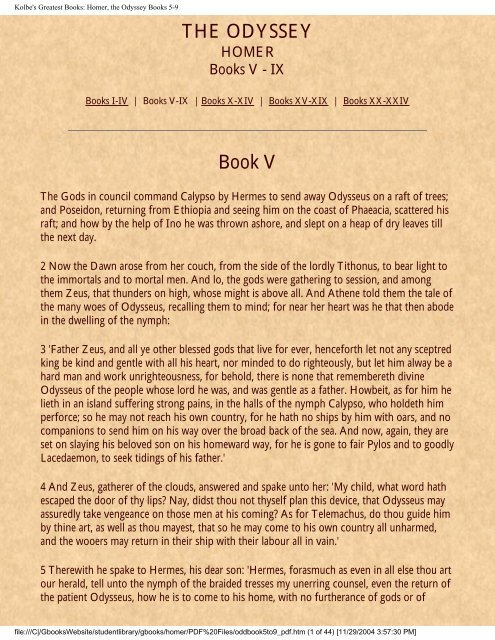 Kolbe's Greatest Books: Homer, the Odyssey Books 5-9

THE ODYSSEY
HOMER
Books V - IX

Books I-IV | Books V-IX | Books X-XIV | Books XV-XIX | Books XX-XXIV

Book V

The Gods in council command Calypso by Hermes to send away Odysseus on a raft of trees; and Poseidon, returning from Ethiopia and seeing him on the coast of Phaeacia, scattered his raft; and how by the help of Ino he was thrown ashore, and slept on a heap of dry leaves till the next day.

2 Now the Dawn arose from her couch, from the side of the lordly Tithonus, to bear light to the immortals and to mortal men. And lo, the gods were gathering to session, and among them Zeus, that thunders on high, whose might is above all. And Athene told them the tale of the many woes of Odysseus, recalling them to mind; for near her heart was he that then abode in the dwelling of the nymph:

3 'Father Zeus, and all ye other blessed gods that live for ever, henceforth let not any sceptred king be kind and gentle with all his heart, nor minded to do righteously, but let him alway be a hard man and work unrighteousness, for behold, there is none that remembereth divine Odysseus of the people whose lord he was, and was gentle as a father. Howbeit, as for him he lieth in an island suffering strong pains, in the halls of the nymph Calypso, who holdeth him perforce; so he may not reach his own country, for he hath no ships by him with oars, and no companions to send him on his way over the broad back of the sea. And now, again, they are set on slaying his beloved son on his homeward way, for he is gone to fair Pylos and to goodly Lacedaemon, to seek tidings of his father.'

4 And Zeus, gatherer of the clouds, answered and spake unto her: 'My child, what word hath escaped the door of thy lips? Nay, didst thou not thyself plan this device, that Odysseus may assuredly take vengeance on those men at his coming? As for Telemachus, do thou guide him by thine art, as well as thou mayest, that so he may come to his own country all unharmed, and the wooers may return in their ship with their labour all in vain.'

5 Therewith he spake to Hermes, his dear son: 'Hermes, forasmuch as even in all else thou art our herald, tell unto the nymph of the braided tresses my unerring counsel, even the return of the patient Odysseus, how he is to come to his home, with no furtherance of gods or of

file:///C|/GbooksWebsite/studentlibrary/gbooks/homer/PDF%20Files/oddbook5to9_pdf.htm (1 of 44) [11/29/2004 3:57:30 PM]